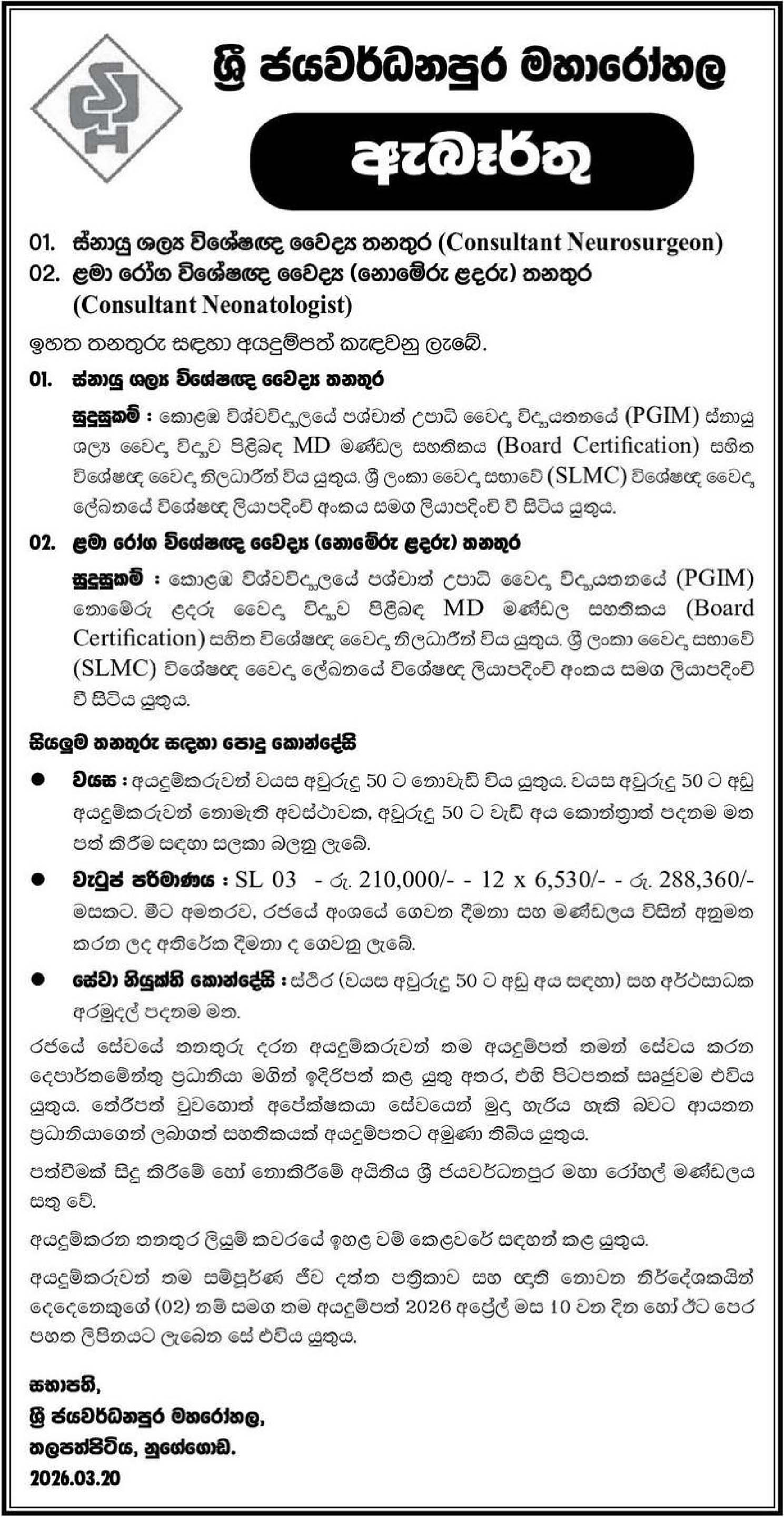 ශ්‍රී ජයවර්ධනපුර මහාරෝහල

ඇබෑර්තු

01. ස්නායු ශල්‍ය විශේෂඥ වෛද්‍ය තනතුර (Consultant Neurosurgeon)
02. ළමා රෝග විශේෂඥ වෛද්‍ය (නොමේරූ ළදරු) තනතුර (Consultant Neonatologist)

ඉහත තනතුරු සඳහා අයදුම්පත් කැඳවනු ලැබේ.

01. ස්නායු ශල්‍ය විශේෂඥ වෛද්‍ය තනතුර

සුදුසුකම් : කොළඹ විශ්වවිද්‍යාලයේ පශ්චාත් උපාධි වෛද්‍ය විද්‍යායතනයේ (PGIM) ස්නායු ශල්‍ය වෛද්‍ය විද්‍යාව පිළිබඳ MD මණ්ඩල සහතිකය (Board Certification) සහිත විශේෂඥ වෛද්‍ය නිලධාරීන් විය යුතුය. ශ්‍රී ලංකා වෛද්‍ය සභාවේ (SLMC) විශේෂඥ වෛද්‍ය ලේඛනයේ විශේෂඥ ලියාපදිංචි අංකය සමග ලියාපදිංචි වී සිටිය යුතුය.

02. ළමා රෝග විශේෂඥ වෛද්‍ය (නොමේරූ ළදරු) තනතුර

සුදුසුකම් : කොළඹ විශ්වවිද්‍යාලයේ පශ්චාත් උපාධි වෛද්‍ය විද්‍යායතනයේ (PGIM) නොමේරූ ළදරු වෛද්‍ය විද්‍යාව පිළිබඳ MD මණ්ඩල සහතිකය (Board Certification) සහිත විශේෂඥ වෛද්‍ය නිලධාරීන් විය යුතුය. ශ්‍රී ලංකා වෛද්‍ය සභාවේ (SLMC) විශේෂඥ වෛද්‍ය ලේඛනයේ විශේෂඥ ලියාපදිංචි අංකය සමග ලියාපදිංචි වී සිටිය යුතුය.

සියලුම තනතුරු සඳහා පොදු කොන්දේසි

● වයස : අයදුම්කරුවන් වයස අවුරුදු 50 ට නොවැඩි විය යුතුය. වයස අවුරුදු 50 ට අඩු අයදුම්කරුවන් නොමැති අවස්ථාවක, අවුරුදු 50 ට වැඩි අය කොන්ත්‍රාත් පදනම මත පත් කිරීම සඳහා සලකා බලනු ලැබේ.

● වැටුප් පරිමාණය : SL 03 - රු. 210,000/- - 12 x 6,530/- - රු. 288,360/- මසකට. මීට අමතරව, රජයේ අංශයේ ගෙවන දීමනා සහ මණ්ඩලය විසින් අනුමත කරන ලද අතිරේක දීමනා ද ගෙවනු ලැබේ.

● සේවා නියුක්ති කොන්දේසි : ස්ථිර (වයස අවුරුදු 50 ට අඩු අය සඳහා) සහ අර්ථසාධක අරමුදල් පදනම මත.

රජයේ සේවයේ තනතුරු දරන අයදුම්කරුවන් තම අයදුම්පත් තමන් සේවය කරන දෙපාර්තමේන්තු ප්‍රධානියා මගින් ඉදිරිපත් කළ යුතු අතර, එහි පිටපතක් සෘජුවම එවිය යුතුය. තේරීපත් වුවහොත් අපේක්ෂකයා සේවයෙන් මුදා හැරිය හැකි බවට ආයතන ප්‍රධානියාගෙන් ලබාගත් සහතිකයක් අයදුම්පතට අමුණා තිබිය යුතුය.

පත්වීමක් සිදු කිරීමේ හෝ නොකිරීමේ අයිතිය ශ්‍රී ජයවර්ධනපුර මහා රෝහල් මණ්ඩලය සතු වේ.

අයදුම්කරන තනතුර ලියුම් කවරයේ ඉහළ වම් කෙළවරේ සඳහන් කළ යුතුය.

අයදුම්කරුවන් තම සම්පූර්ණ ජීව දත්ත පත්‍රිකාව සහ ඥාති නොවන නිර්දේශකයින් දෙදෙනෙකුගේ (02) නම් සමග තම අයදුම්පත් 2026 අප්‍රේල් මස 10 වන දින හෝ ඊට පෙර පහත ලිපිනයට ලැබෙන සේ එවිය යුතුය.

සභාපති,
ශ්‍රී ජයවර්ධනපුර මහරෝහල,
තලපත්පිටිය, නුගේගොඩ.
2026.03.20